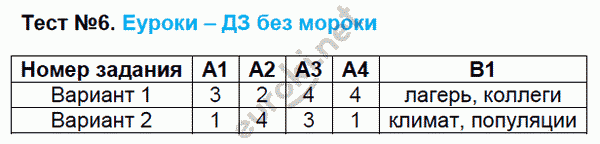 Тест №6. Еуроки – ДЗ без мороки

| Номер задания | А1 | А2 | А3 | А4 | В1 |
|---|---|---|---|---|---|
| Вариант 1 | 3 | 2 | 4 | 4 | лагерь, коллеги |
| Вариант 2 | 1 | 4 | 3 | 1 | климат, популяции |

euroki.net